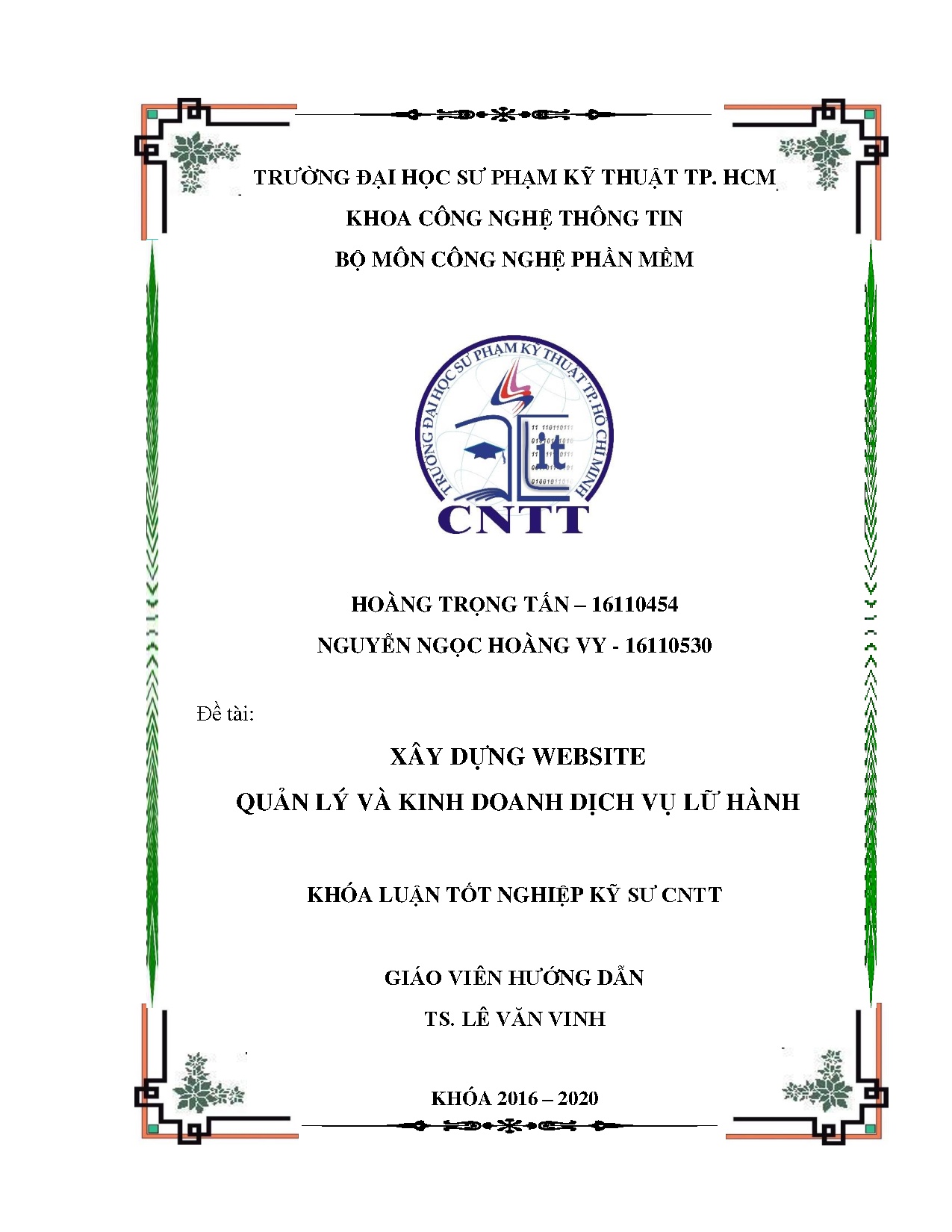 TRƯỜNG ĐẠI HỌC SƯ PHẠM KỸ THUẬT TP. HCM
KHOA CÔNG NGHỆ THÔNG TIN
BỘ MÔN CÔNG NGHỆ PHẦN MỀM

TRƯỜNG ĐẠI HỌC SƯ PHẠM KỸ THUẬT TP. HỒ CHÍ MINH
it
CNTT

HOÀNG TRỌNG TẤN – 16110454
NGUYỄN NGỌC HOÀNG VY - 16110530

Đề tài:

XÂY DỰNG WEBSITE
QUẢN LÝ VÀ KINH DOANH DỊCH VỤ LỮ HÀNH

KHÓA LUẬN TỐT NGHIỆP KỸ SƯ CNTT

GIÁO VIÊN HƯỚNG DẪN
TS. LÊ VĂN VINH

KHÓA 2016 – 2020